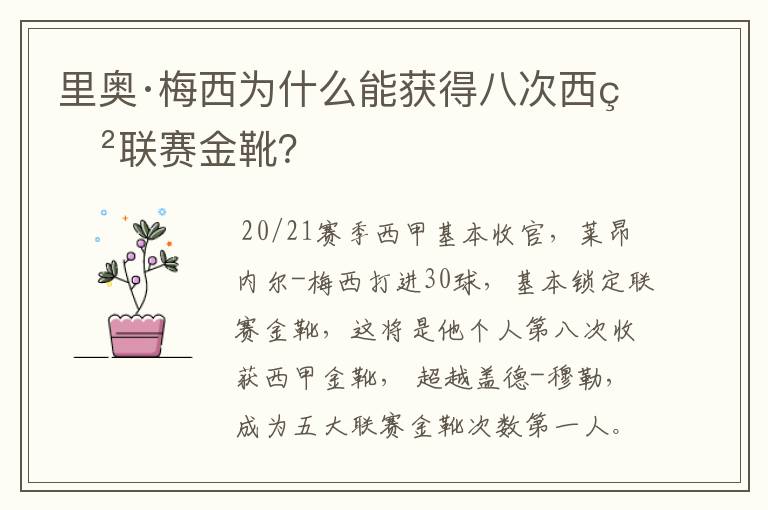 里奥·梅西为什么能获得八次西ç²联赛金靴?

20/21赛季西甲基本收官，莱昂内尔-梅西打进30球，基本锁定联赛金靴，这将是他个人第八次收获西甲金靴，超越盖德-穆勒，成为五大联赛金靴次数第一人。